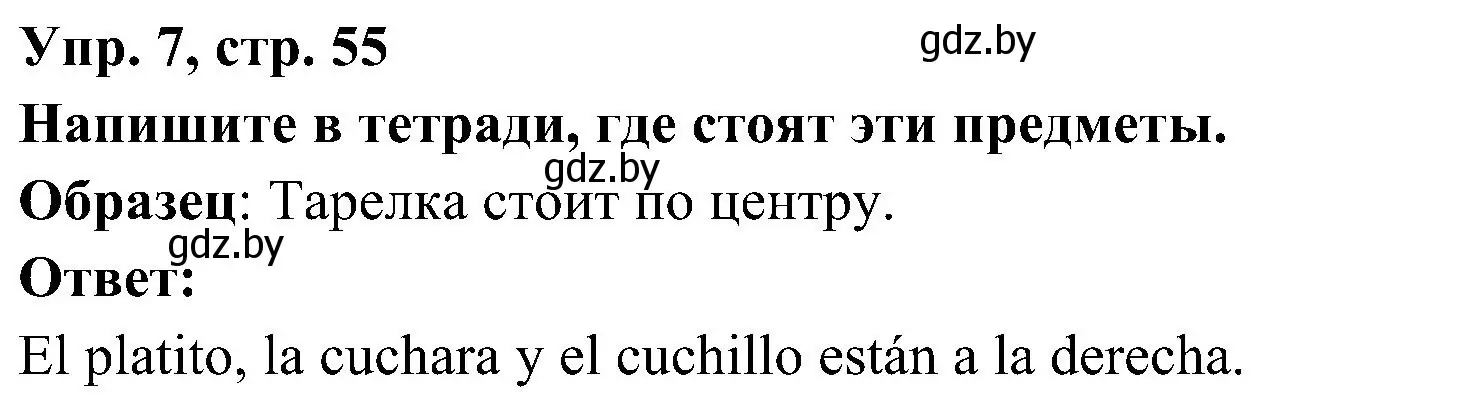 Упр. 7, стр. 55
gdz.by
Напишите в тетради, где стоят эти предметы.
gdz.by
Образец: Тарелка стоит по центру.
gdz.by
Ответ:
El platito, la cuchara y el cuchillo están a la derecha.